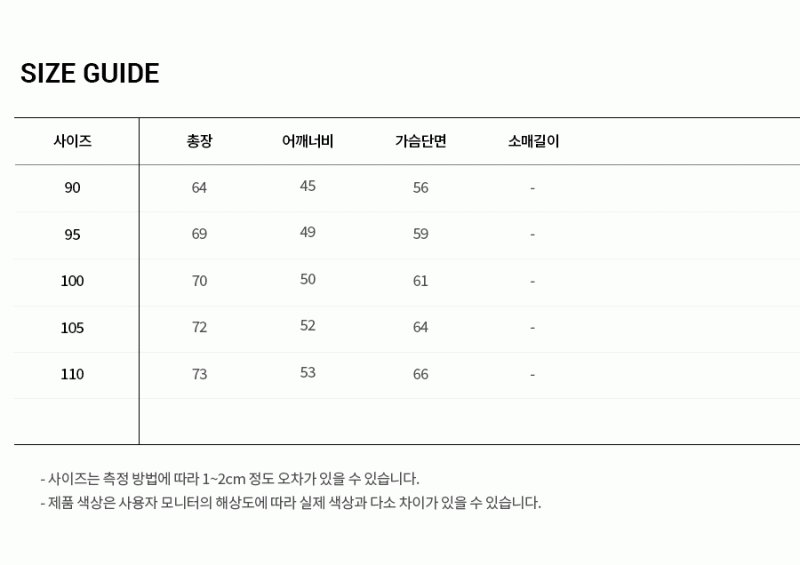 SIZE GUIDE

| 사이즈 | 총장 | 어깨너비 | 가슴단면 | 소매길이 |
|---|---|---|---|---|
| 90 | 64 | 45 | 56 | - |
| 95 | 69 | 49 | 59 | - |
| 100 | 70 | 50 | 61 | - |
| 105 | 72 | 52 | 64 | - |
| 110 | 73 | 53 | 66 | - |

- 사이즈는 측정 방법에 따라 1~2cm 정도 오차가 있을 수 있습니다.
- 제품 색상은 사용자 모니터의 해상도에 따라 실제 색상과 다소 차이가 있을 수 있습니다.